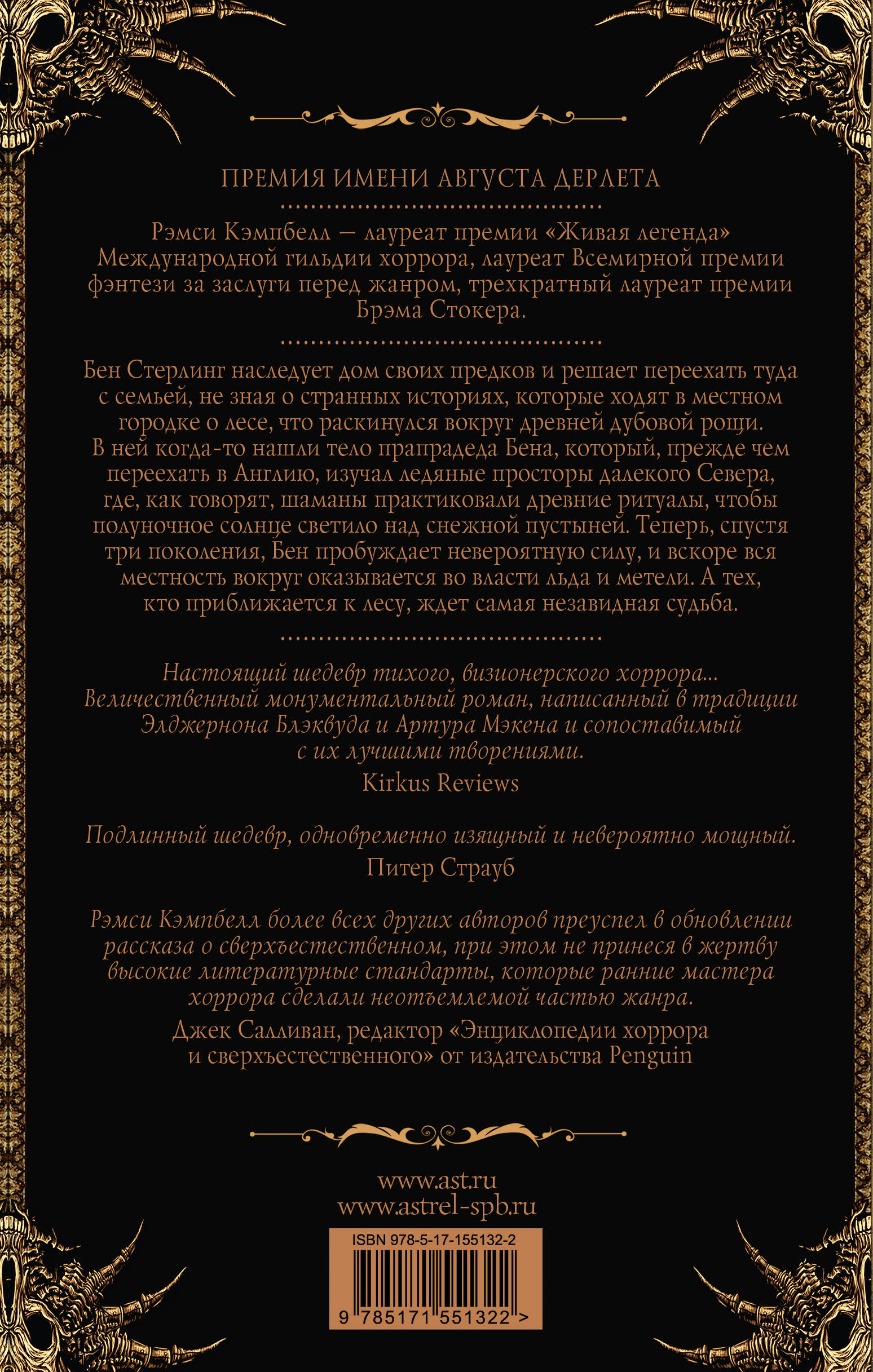 ПРЕМИЯ ИМЕНИ АВГУСТА ДЕРЛЕТА

Рэмси Кэмпбелл — лауреат премии «Живая легенда» Международной гильдии хоррора, лауреат Всемирной премии фэнтези за заслуги перед жанром, трехкратный лауреат премии Брэма Стокера.

Бен Стерлинг наследует дом своих предков и решает переехать туда с семьей, не зная о странных историях, которые ходят в местном городке о лесе, что раскинулся вокруг древней дубовой рощи. В ней когда-то нашли тело прапрадеда Бена, который, прежде чем переехать в Англию, изучал ледяные просторы далекого Севера, где, как говорят, шаманы практиковали древние ритуалы, чтобы полуночное солнце светило над снежной пустыней. Теперь, спустя три поколения, Бен пробуждает невероятную силу, и вскоре вся местность вокруг оказывается во власти льда и метели. А тех, кто приближается к лесу, ждет самая незавидная судьба.

Настоящий шедевр тихого, визионерского хоррора... Величественный монументальный роман, написанный в традиции Элджернона Блэквуда и Артура Мэкена и сопоставимый с их лучшими творениями.
Kirkus Reviews

Подлинный шедевр, одновременно изящный и невероятно мощный.
Питер Страуб

Рэмси Кэмпбелл более всех других авторов преуспел в обновлении рассказа о сверхъестественном, при этом не принеся в жертву высокие литературные стандарты, которые ранние мастера хоррора сделали неотъемлемой частью жанра.
Джек Салливан, редактор «Энциклопедии хоррора и сверхъестественного» от издательства Penguin

www.ast.ru
www.astrel-spb.ru

ISBN 978-5-17-155132-2
9 785171 551322 >